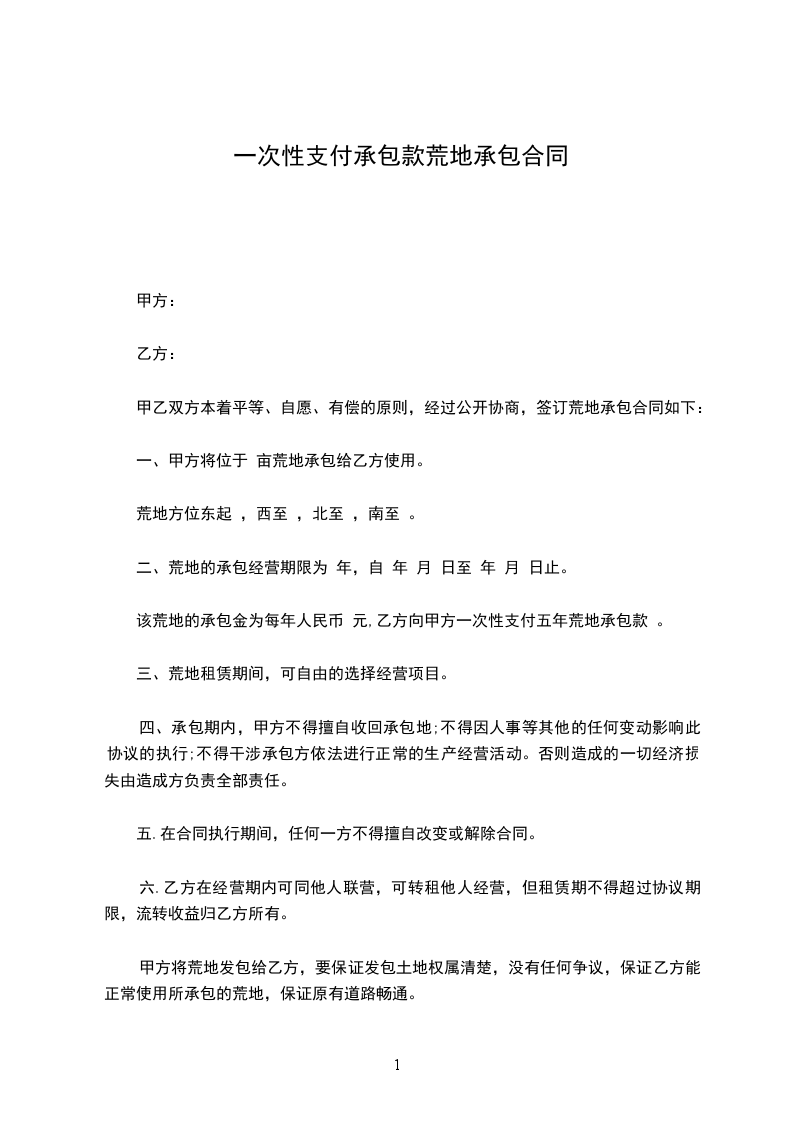 一次性支付承包款荒地承包合同

甲方：

乙方：

甲乙双方本着平等、自愿、有偿的原则，经过公开协商，签订荒地承包合同如下：

一、甲方将位于 亩荒地承包给乙方使用。

荒地方位东起 ，西至 ，北至 ，南至 。

二、荒地的承包经营期限为 年，自 年 月 日至 年 月 日止。

该荒地的承包金为每年人民币 元,乙方向甲方一次性支付五年荒地承包款 。

三、荒地租赁期间，可自由的选择经营项目。

四、承包期内，甲方不得擅自收回承包地;不得因人事等其他的任何变动影响此协议的执行;不得干涉承包方依法进行正常的生产经营活动。否则造成的一切经济损失由造成方负责全部责任。

五.在合同执行期间，任何一方不得擅自改变或解除合同。

六.乙方在经营期内可同他人联营，可转租他人经营，但租赁期不得超过协议期限，流转收益归乙方所有。

甲方将荒地发包给乙方，要保证发包土地权属清楚，没有任何争议，保证乙方能正常使用所承包的荒地，保证原有道路畅通。

1